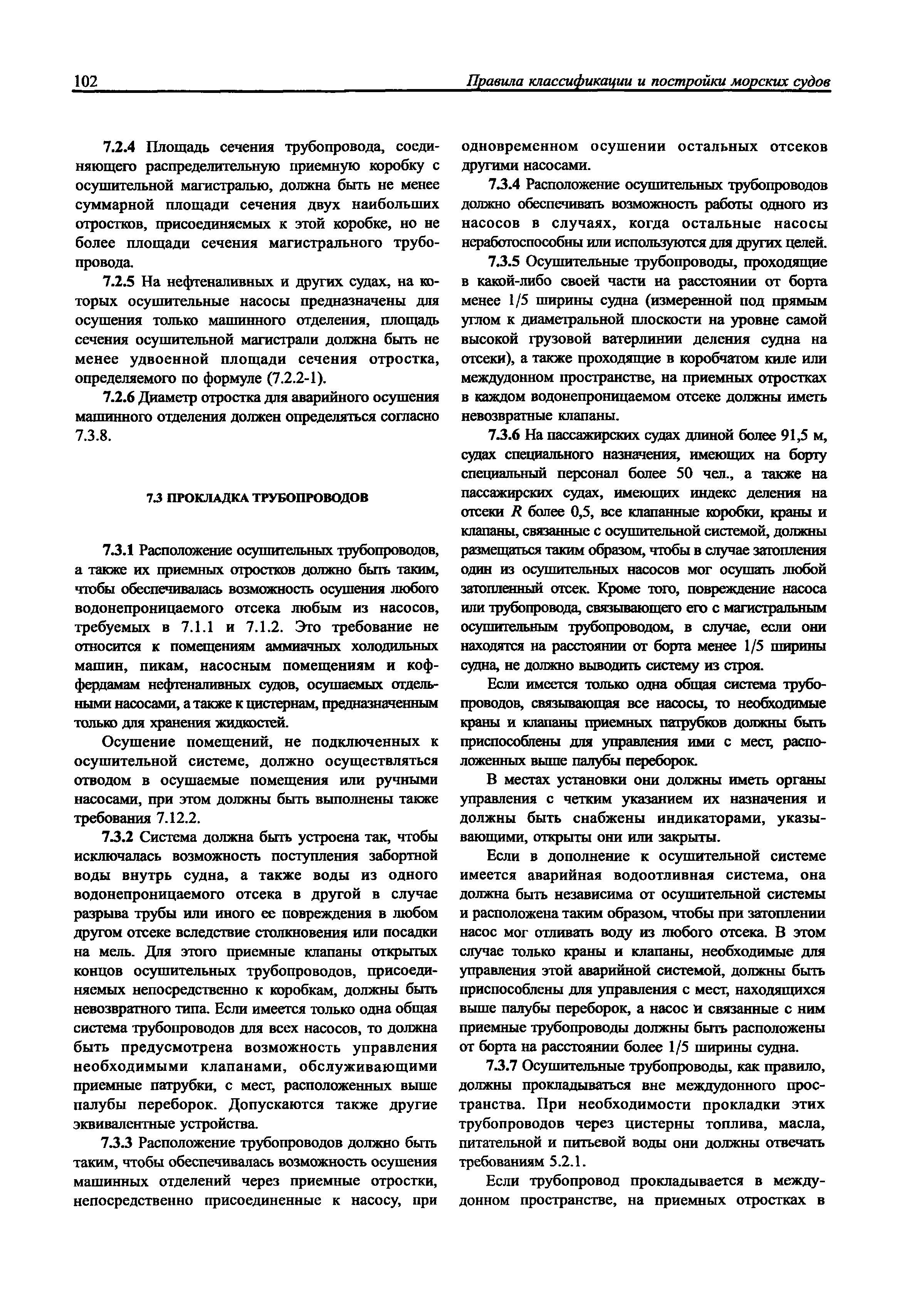 102 Правила классификации и постройки морских судов

7.2.4 Площадь сечения трубопровода, соединяющего распределительную приемную коробку с осушительной магистралью, должна быть не менее суммарной площади сечения двух наибольших отростков, присоединяемых к этой коробке, но не более площади сечения магистрального трубопровода.

7.2.5 На нефтеналивных и других судах, на которых осушительные насосы предназначены для осушения только машинного отделения, площадь сечения осушительной магистрали должна быть не менее удвоенной площади сечения отростка, определяемого по формуле (7.2.2-1).

7.2.6 Диаметр отростка для аварийного осушения машинного отделения должен определяться согласно 7.3.8.

7.3 ПРОКЛАДКА ТРУБОПРОВОДОВ

7.3.1 Расположение осушительных трубопроводов, а также их приемных отростков должно быть таким, чтобы обеспечивалась возможность осушения любого водонепроницаемого отсека любым из насосов, требуемых в 7.1.1 и 7.1.2. Это требование не относится к помещениям аммиачных холодильных машин, пикам, насосным помещениям и коффердамам нефтеналивных судов, осушаемых отдельными насосами, а также к цистернам, предназначенным только для хранения жидкостей.

Осушение помещений, не подключенных к осушительной системе, должно осуществляться отводом в осушаемые помещения или ручными насосами, при этом должны быть выполнены также требования 7.12.2.

7.3.2 Система должна быть устроена так, чтобы исключалась возможность поступления забортной воды внутрь судна, а также воды из одного водонепроницаемого отсека в другой в случае разрыва трубы или иного ее повреждения в любом другом отсеке вследствие столкновения или посадки на мель. Для этого приемные клапаны открытых концов осушительных трубопроводов, присоединяемых непосредственно к коробкам, должны быть невозвратного типа. Если имеется только одна общая система трубопроводов для всех насосов, то должна быть предусмотрена возможность управления необходимыми клапанами, обслуживающими приемные патрубки, с мест, расположенных выше палубы переборок. Допускаются также другие эквивалентные устройства.

7.3.3 Расположение трубопроводов должно быть таким, чтобы обеспечивалась возможность осушения машинных отделений через приемные отростки, непосредственно присоединенные к насосу, при одновременном осушении остальных отсеков другими насосами.

7.3.4 Расположение осушительных трубопроводов должно обеспечивать возможность работы одного из насосов в случаях, когда остальные насосы неработоспособны или используются для других целей.

7.3.5 Осушительные трубопроводы, проходящие в какой-либо своей части на расстоянии от борта менее 1/5 ширины судна (измеренной под прямым углом к диаметральной плоскости на уровне самой высокой грузовой ватерлинии деления судна на отсеки), а также проходящие в коробчатом киле или междудонном пространстве, на приемных отростках в каждом водонепроницаемом отсеке должны иметь невозвратные клапаны.

7.3.6 На пассажирских судах длиной более 91,5 м, судах специального назначения, имеющих на борту специальный персонал более 50 чел., а также на пассажирских судах, имеющих индекс деления на отсеки $R$ более 0,5, все клапанные коробки, краны и клапаны, связанные с осушительной системой, должны размещаться таким образом, чтобы в случае затопления один из осушительных насосов мог осушать любой затопленный отсек. Кроме того, повреждение насоса или трубопровода, связывающего его с магистральным осушительным трубопроводом, в случае, если они находятся на расстоянии от борта менее 1/5 ширины судна, не должно выводить систему из строя.

Если имеется только одна общая система трубопроводов, связывающая все насосы, то необходимые краны и клапаны приемных патрубков должны быть приспособлены для управления ими с мест, расположенных выше палубы переборок.

В местах установки они должны иметь органы управления с четким указанием их назначения и должны быть снабжены индикаторами, указывающими, открыты они или закрыты.

Если в дополнение к осушительной системе имеется аварийная водоотливная система, она должна быть независима от осушительной системы и расположена таким образом, чтобы при затоплении насос мог отливать воду из любого отсека. В этом случае только краны и клапаны, необходимые для управления этой аварийной системой, должны быть приспособлены для управления с мест, находящихся выше палубы переборок, а насос и связанные с ним приемные трубопроводы должны быть расположены от борта на расстоянии более 1/5 ширины судна.

7.3.7 Осушительные трубопроводы, как правило, должны прокладываться вне междудонного пространства. При необходимости прокладки этих трубопроводов через цистерны топлива, масла, питательной и питьевой воды они должны отвечать требованиям 5.2.1.

Если трубопровод прокладывается в междудонном пространстве, на приемных отростках в